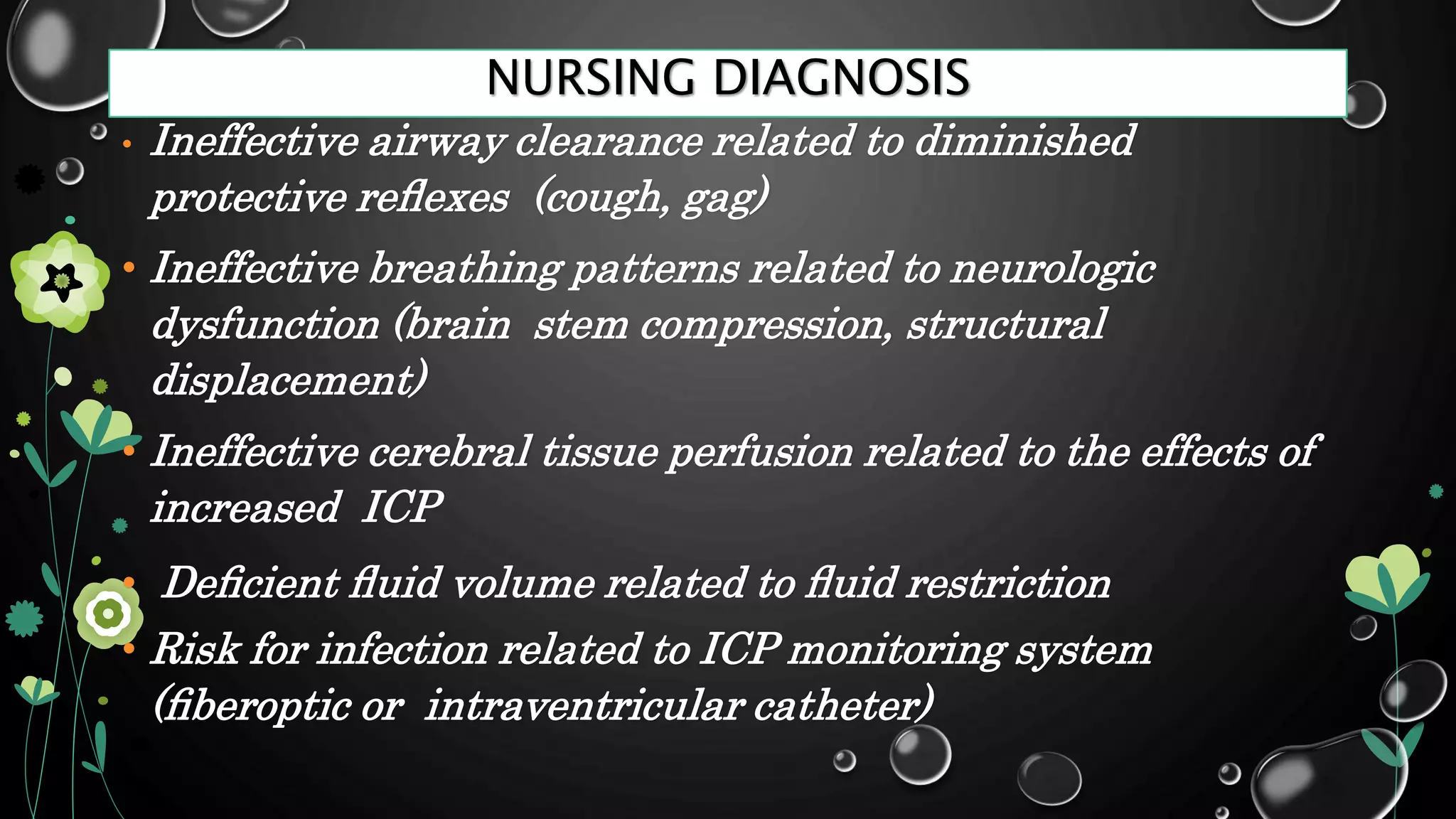 NURSING DIAGNOSIS

• Ineffective airway clearance related to diminished protective reflexes (cough, gag)

• Ineffective breathing patterns related to neurologic dysfunction (brain stem compression, structural displacement)

• Ineffective cerebral tissue perfusion related to the effects of increased ICP

• Deficient fluid volume related to fluid restriction

• Risk for infection related to ICP monitoring system (fiberoptic or intraventricular catheter)